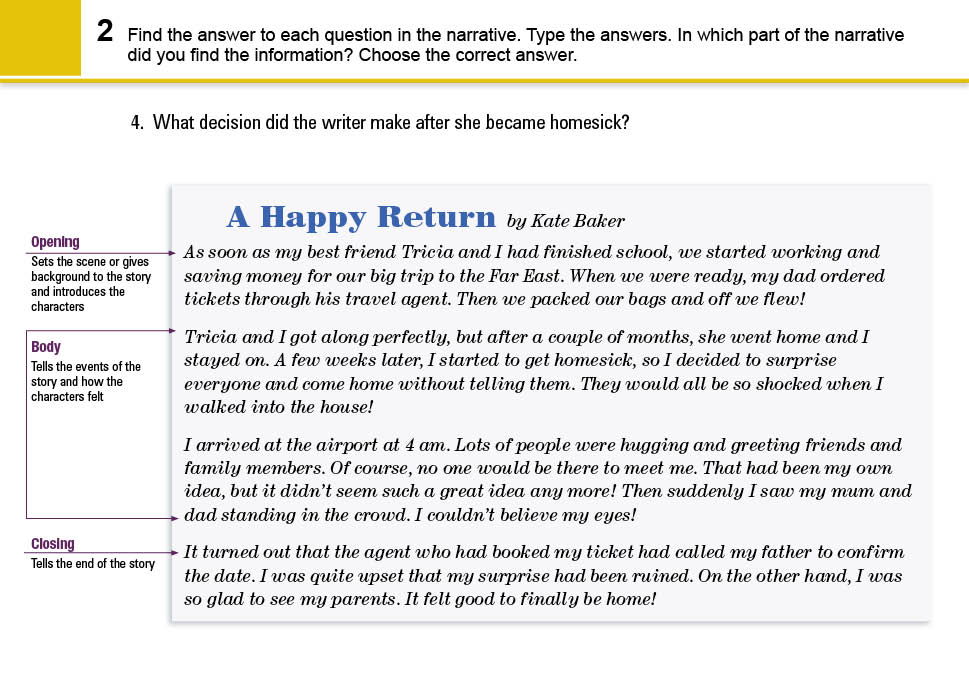 2 Find the answer to each question in the narrative. Type the answers. In which part of the narrative did you find the information? Choose the correct answer.

4. What decision did the writer make after she became homesick?

A Happy Return by Kate Baker

Opening
Sets the scene or gives background to the story and introduces the characters

As soon as my best friend Tricia and I had finished school, we started working and saving money for our big trip to the Far East. When we were ready, my dad ordered tickets through his travel agent. Then we packed our bags and off we flew!

Body
Tells the events of the story and how the characters felt

Tricia and I got along perfectly, but after a couple of months, she went home and I stayed on. A few weeks later, I started to get homesick, so I decided to surprise everyone and come home without telling them. They would all be so shocked when I walked into the house!

I arrived at the airport at 4 am. Lots of people were hugging and greeting friends and family members. Of course, no one would be there to meet me. That had been my own idea, but it didn't seem such a great idea any more! Then suddenly I saw my mum and dad standing in the crowd. I couldn't believe my eyes!

Closing
Tells the end of the story

It turned out that the agent who had booked my ticket had called my father to confirm the date. I was quite upset that my surprise had been ruined. On the other hand, I was so glad to see my parents. It felt good to finally be home!